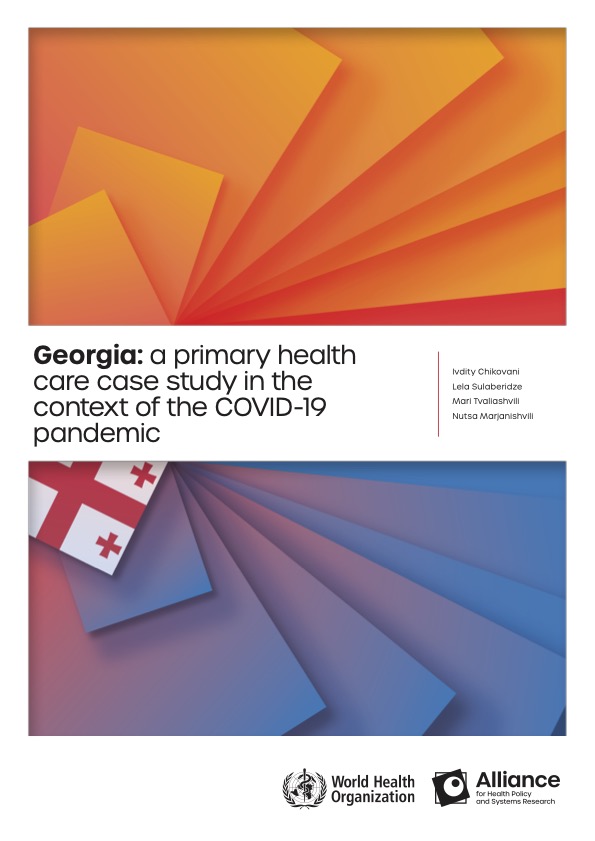 Georgia: a primary health care case study in the context of the COVID-19 pandemic

Ivdity Chikovani
Lela Sulaberidze
Mari Tvaliashvili
Nutsa Marjanishvili

World Health Organization

Alliance
for Health Policy and Systems Research